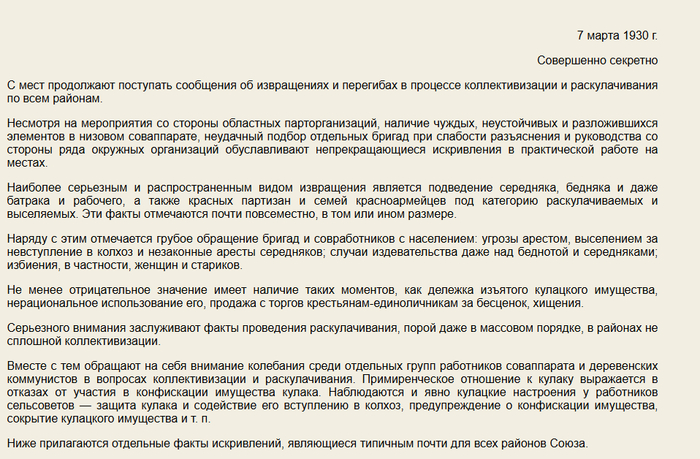 7 марта 1930 г.

Совершенно секретно

С мест продолжают поступать сообщения об извращениях и перегибах в процессе коллективизации и раскулачивания по всем районам.

Несмотря на мероприятия со стороны областных парторганизаций, наличие чуждых, неустойчивых и разложившихся элементов в низовом соваппарате, неудачный подбор отдельных бригад при слабости разъяснения и руководства со стороны ряда окружных организаций обуславливают непрекращающиеся искривления в практической работе на местах.

Наиболее серьезным и распространенным видом извращения является подведение середняка, бедняка и даже батрака и рабочего, а также красных партизан и семей красноармейцев под категорию раскулачиваемых и выселяемых. Эти факты отмечаются почти повсеместно, в том или ином размере.

Наряду с этим отмечается грубое обращение бригад и совработников с населением: угрозы арестом, выселением за невступление в колхоз и незаконные аресты середняков; случаи издевательства даже над беднотой и середняками; избиения, в частности, женщин и стариков.

Не менее отрицательное значение имеет наличие таких моментов, как дележка изъятого кулацкого имущества, нерациональное использование его, продажа с торгов крестьянам-единоличникам за бесценок, хищения.

Серьезного внимания заслуживают факты проведения раскулачивания, порой даже в массовом порядке, в районах не сплошной коллективизации.

Вместе с тем обращают на себя внимание колебания среди отдельных групп работников соваппарата и деревенских коммунистов в вопросах коллективизации и раскулачивания. Примиренческое отношение к кулаку выражается в отказах от участия в конфискации имущества кулака. Наблюдаются и явно кулацкие настроения у работников сельсоветов — защита кулака и содействие его вступлению в колхоз, предупреждение о конфискации имущества, сокрытие кулацкого имущества и т. п.

Ниже прилагаются отдельные факты искривлений, являющиеся типичным почти для всех районов Союза.